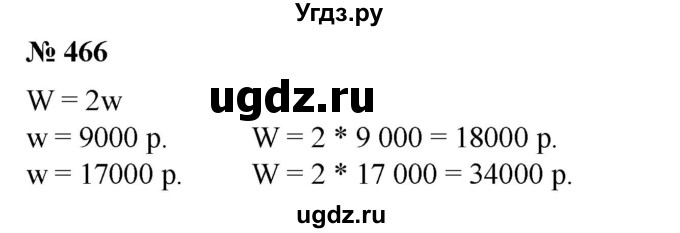 Угдз.ру

№ 466

W = 2w ugdz.ru

w = 9000 р. W = 2 * 9 000 = 18000 р.

w = 17000 р. W = 2 * 17 000 = 34000 р.

ugdz.ru